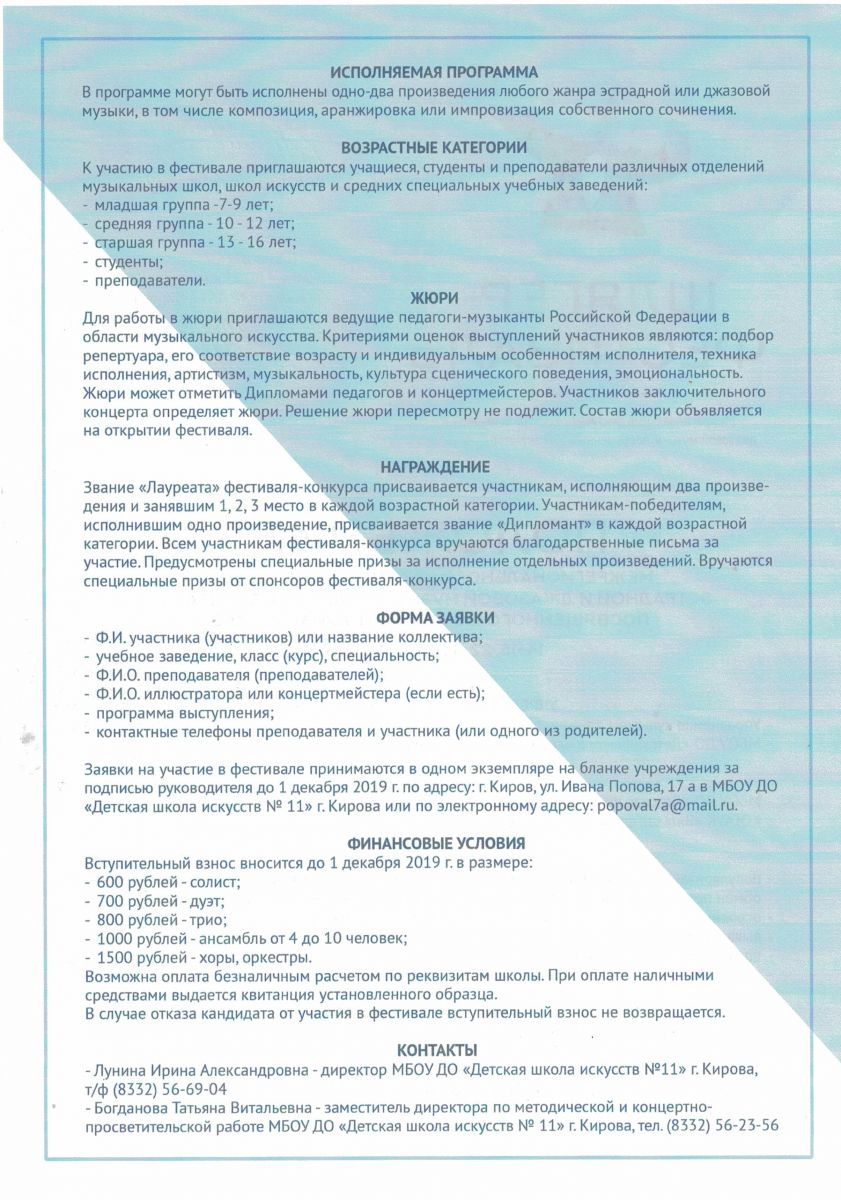 ИСПОЛНЯЕМАЯ ПРОГРАММА
В программе могут быть исполнены одно-два произведения любого жанра эстрадной или джазовой музыки, в том числе композиция, аранжировка или импровизация собственного сочинения.

ВОЗРАСТНЫЕ КАТЕГОРИИ
К участию в фестивале приглашаются учащиеся, студенты и преподаватели различных отделений музыкальных школ, школ искусств и средних специальных учебных заведений:
- младшая группа -7-9 лет;
- средняя группа - 10 - 12 лет;
- старшая группа - 13 - 16 лет;
- студенты;
- преподаватели.

ЖЮРИ
Для работы в жюри приглашаются ведущие педагоги-музыканты Российской Федерации в области музыкального искусства. Критериями оценок выступлений участников являются: подбор репертуара, его соответствие возрасту и индивидуальным особенностям исполнителя, техника исполнения, артистизм, музыкальность, культура сценического поведения, эмоциональность. Жюри может отметить Дипломами педагогов и концертмейстеров. Участников заключительного концерта определяет жюри. Решение жюри пересмотру не подлежит. Состав жюри объявляется на открытии фестиваля.

НАГРАЖДЕНИЕ
Звание «Лауреата» фестиваля-конкурса присваивается участникам, исполняющим два произведения и занявшим 1, 2, 3 место в каждой возрастной категории. Участникам-победителям, исполнившим одно произведение, присваивается звание «Дипломант» в каждой возрастной категории. Всем участникам фестиваля-конкурса вручаются благодарственные письма за участие. Предусмотрены специальные призы за исполнение отдельных произведений. Вручаются специальные призы от спонсоров фестиваля-конкурса.

ФОРМА ЗАЯВКИ
- Ф.И. участника (участников) или название коллектива;
- учебное заведение, класс (курс), специальность;
- Ф.И.О. преподавателя (преподавателей);
- Ф.И.О. иллюстратора или концертмейстера (если есть);
- программа выступления;
- контактные телефоны преподавателя и участника (или одного из родителей).

Заявки на участие в фестивале принимаются в одном экземпляре на бланке учреждения за подписью руководителя до 1 декабря 2019 г. по адресу: г. Киров, ул. Ивана Попова, 17 а в МБОУ ДО «Детская школа искусств № 11» г. Кирова или по электронному адресу: popoval7a@mail.ru.

ФИНАНСОВЫЕ УСЛОВИЯ
Вступительный взнос вносится до 1 декабря 2019 г. в размере:
- 600 рублей - солист;
- 700 рублей - дуэт;
- 800 рублей - трио;
- 1000 рублей - ансамбль от 4 до 10 человек;
- 1500 рублей - хоры, оркестры.
Возможна оплата безналичным расчетом по реквизитам школы. При оплате наличными средствами выдается квитанция установленного образца.
В случае отказа кандидата от участия в фестивале вступительный взнос не возвращается.

КОНТАКТЫ
- Лунина Ирина Александровна - директор МБОУ ДО «Детская школа искусств №11» г. Кирова, т/ф (8332) 56-69-04
- Богданова Татьяна Витальевна - заместитель директора по методической и концертно-просветительской работе МБОУ ДО «Детская школа искусств № 11» г. Кирова, тел. (8332) 56-23-56